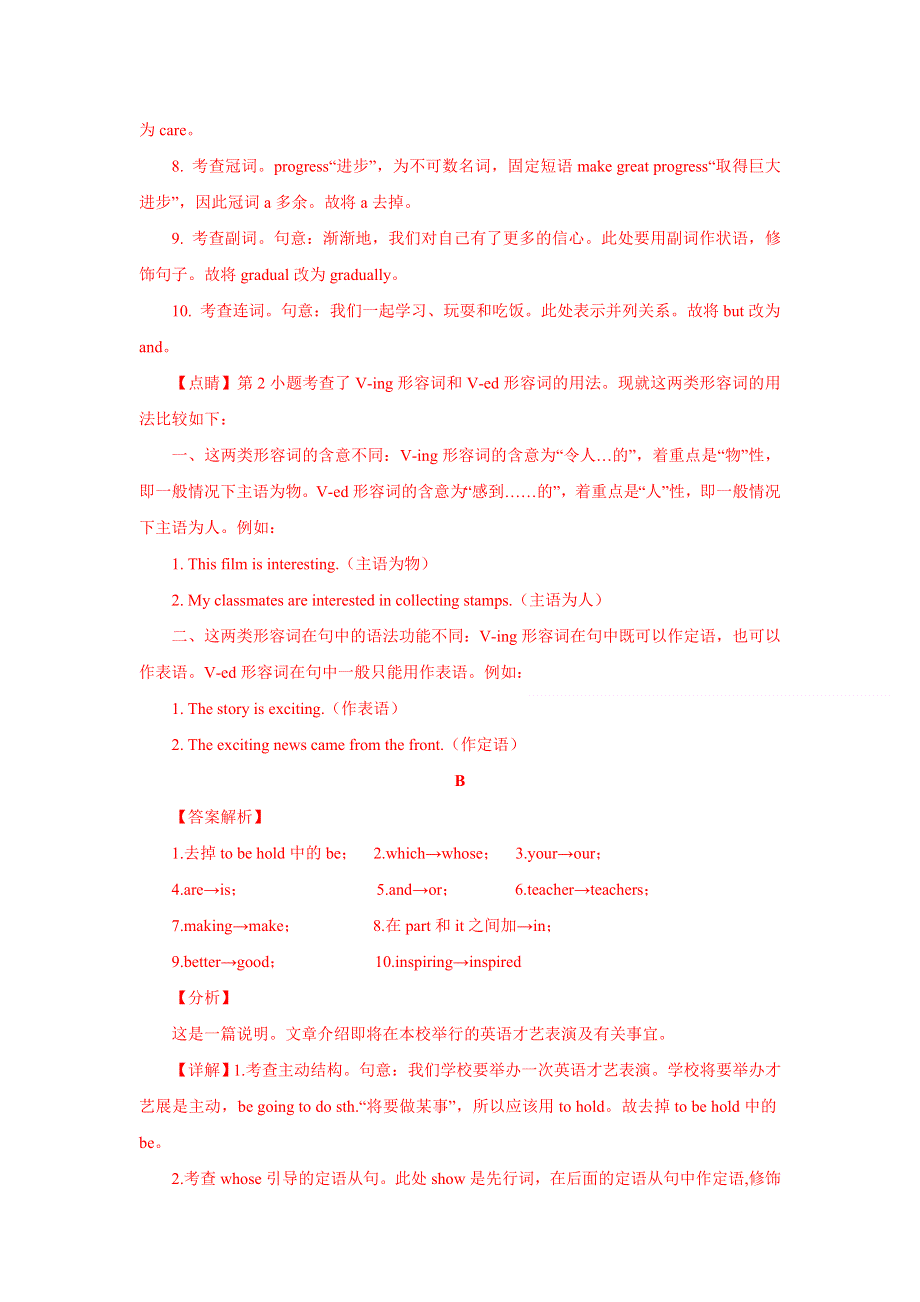 为 care。

8. 考查冠词。progress“进步”，为不可数名词，固定短语 make great progress“取得巨大进步”，因此冠词 a 多余。故将 a 去掉。

9. 考查副词。句意：渐渐地，我们对自己有了更多的信心。此处要用副词作状语，修饰句子。故将 gradual 改为 gradually。

10. 考查连词。句意：我们一起学习、玩耍和吃饭。此处表示并列关系。故将 but 改为 and。

【点睛】第 2 小题考查了 V-ing 形容词和 V-ed 形容词的用法。现就这两类形容词的用法比较如下：

一、这两类形容词的含意不同：V-ing 形容词的含意为“令人...的”，着重点是“物”性，即一般情况下主语为物。V-ed 形容词的含意为“感到……的”，着重点是“人”性，即一般情况下主语为人。例如：

1. This film is interesting.（主语为物）

2. My classmates are interested in collecting stamps.（主语为人）

二、这两类形容词在句中的语法功能不同：V-ing 形容词在句中既可以作定语，也可以作表语。V-ed 形容词在句中一般只能用作表语。例如：

1. The story is exciting.（作表语）

2. The exciting news came from the front.（作定语）

B

【答案解析】

1.去掉 to be hold 中的 be； 2.which→whose； 3.your→our；

4.are→is； 5.and→or； 6.teacher→teachers；

7.making→make； 8.在 part 和 it 之间加→in；

9.better→good； 10.inspiring→inspired

【分析】

这是一篇说明。文章介绍即将在本校举行的英语才艺表演及有关事宜。

【详解】1.考查主动结构。句意：我们学校要举办一次英语才艺表演。学校将要举办才艺展是主动，be going to do sth.“将要做某事”，所以应该用 to hold。故去掉 to be hold 中的 be。

2.考查 whose 引导的定语从句。此处 show 是先行词，在后面的定语从句中作定语,修饰